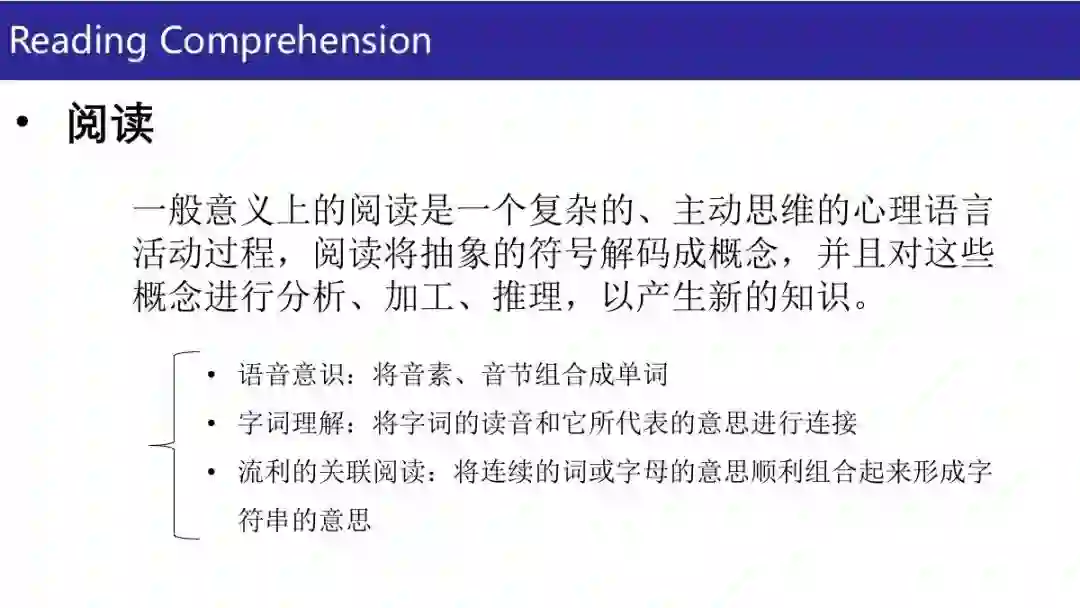 Reading Comprehension

• 阅读

一般意义上的阅读是一个复杂的、主动思维的心理语言活动过程，阅读将抽象的符号解码成概念，并且对这些概念进行分析、加工、推理，以产生新的知识。

• 语音意识：将音素、音节组合成单词
• 字词理解：将字词的读音和它所代表的意思进行连接
• 流利的关联阅读：将连续的词或字母的意思顺利组合起来形成字符串的意思